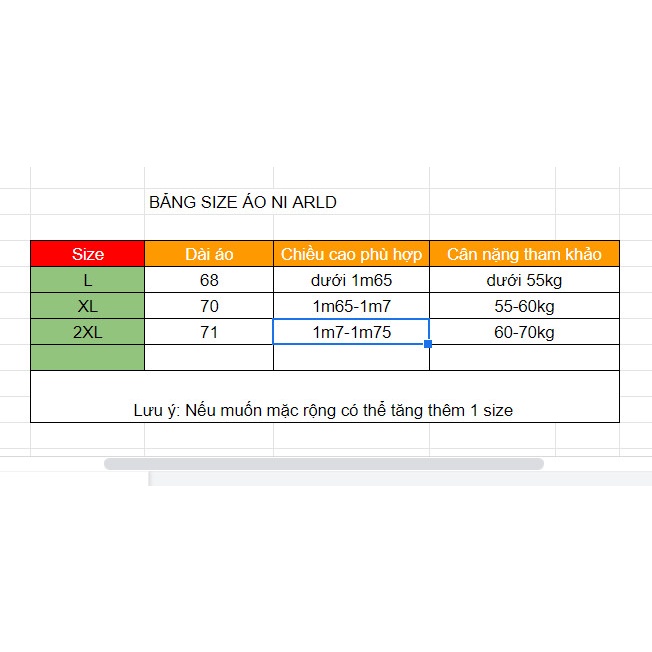 BĂNG SIZE ÁO NI ARLD

| Size | Dài áo | Chiều cao phù hợp | Cân nặng tham khảo |
|---|---|---|---|
| L | 68 | dưới 1m65 | dưới 55kg |
| XL | 70 | 1m65-1m7 | 55-60kg |
| 2XL | 71 | 1m7-1m75 | 60-70kg |
| | | | |

Lưu ý: Nếu muốn mặc rộng có thể tăng thêm 1 size